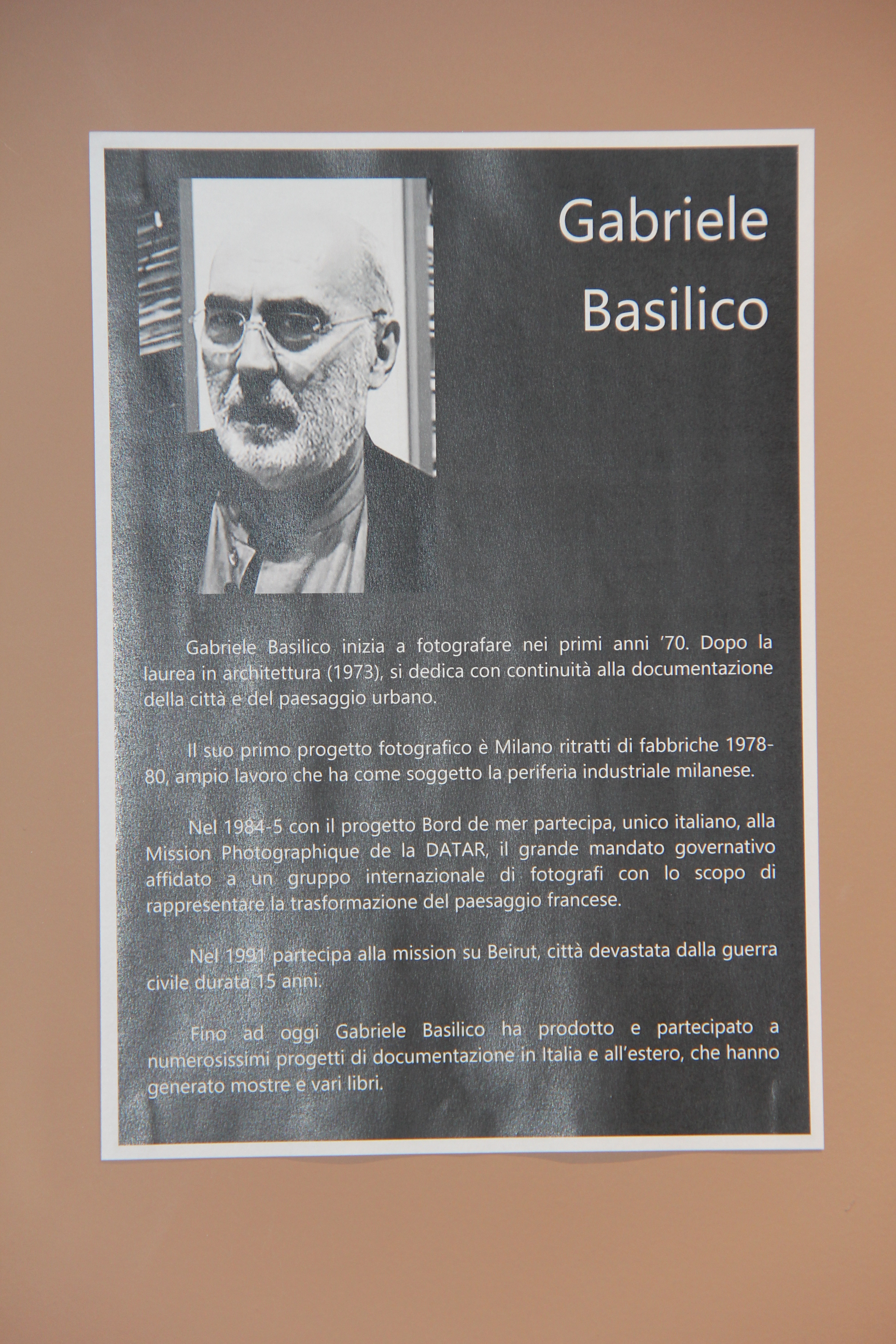 Gabriele
Basilico

Gabriele Basilico inizia a fotografare nei primi anni '70. Dopo la laurea in architettura (1973), si dedica con continuità alla documentazione della città e del paesaggio urbano.

Il suo primo progetto fotografico è Milano ritratti di fabbriche 1978-80, ampio lavoro che ha come soggetto la periferia industriale milanese.

Nel 1984-5 con il progetto Bord de mer partecipa, unico italiano, alla Mission Photographique de la DATAR, il grande mandato governativo affidato a un gruppo internazionale di fotografi con lo scopo di rappresentare la trasformazione del paesaggio francese.

Nel 1991 partecipa alla mission su Beirut, città devastata dalla guerra civile durata 15 anni.

Fino ad oggi Gabriele Basilico ha prodotto e partecipato a numerosissimi progetti di documentazione in Italia e all'estero, che hanno generato mostre e vari libri.